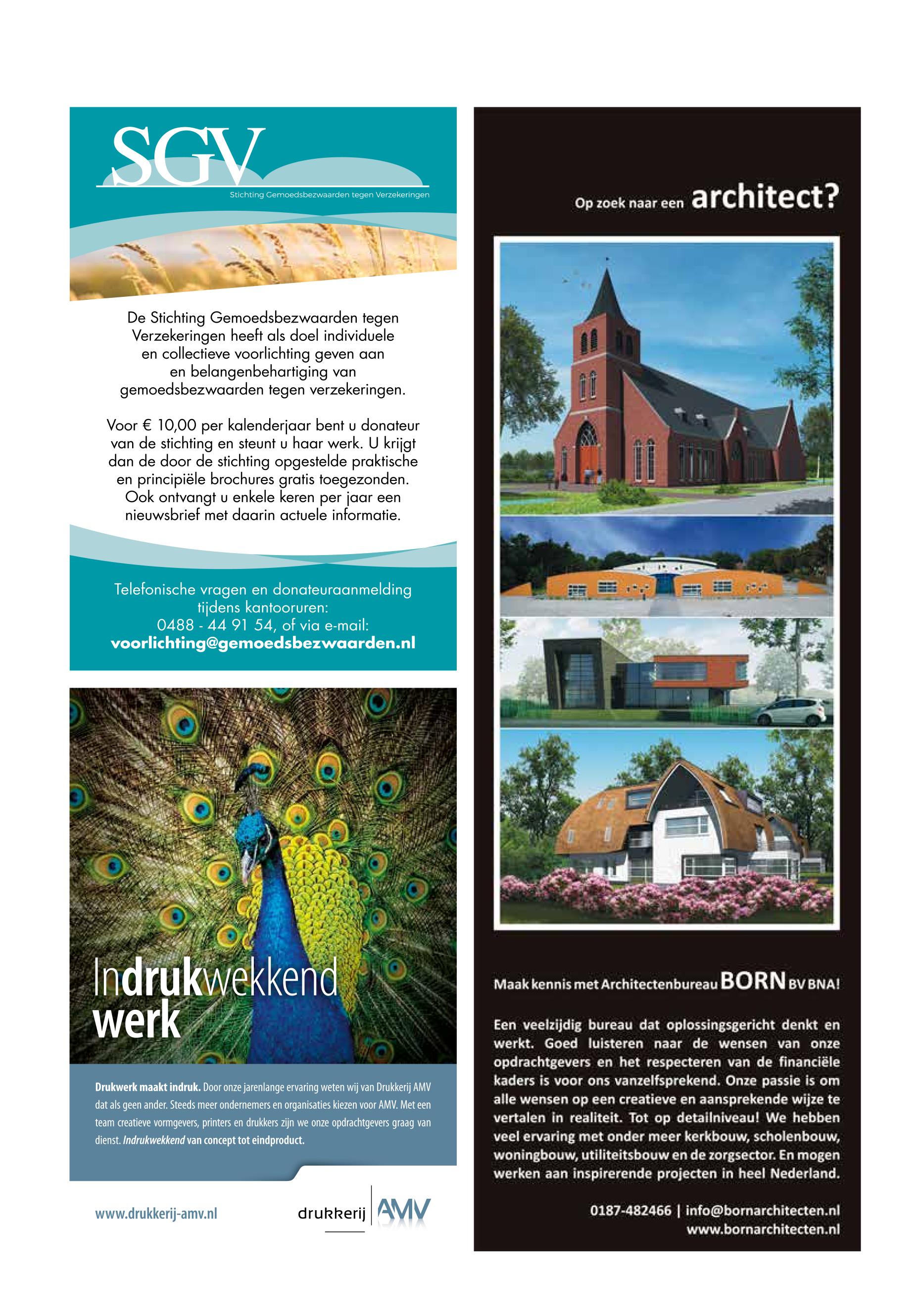 SGV
Stichting Gemoedsbezwaarden tegen Verzekeringen

De Stichting Gemoedsbezwaarden tegen Verzekeringen heeft als doel individuele en collectieve voorlichting geven aan en belangenbehartiging van gemoedsbezwaarden tegen verzekeringen.

Voor € 10,00 per kalenderjaar bent u donateur van de stichting en steunt u haar werk. U krijgt dan de door de stichting opgestelde praktische en principiële brochures gratis toegezonden. Ook ontvangt u enkele keren per jaar een nieuwsbrief met daarin actuele informatie.

Telefonische vragen en donateuraanmelding tijdens kantooruren:
0488 - 44 91 54, of via e-mail:
voorlichting@gemoedsbezwaarden.nl

Indrukwekkend werk

Drukwerk maakt indruk. Door onze jarenlange ervaring weten wij van Drukkerij AMV dat als geen ander. Steeds meer ondernemers en organisaties kiezen voor AMV. Met een team creatieve vormgevers, printers en drukkers zijn we onze opdrachtgevers graag van dienst. Indrukwekkend van concept tot eindproduct.

www.drukkerij-amv.nl

drukkerij AMV

Op zoek naar een architect?

Maak kennis met Architectenbureau BORN BV BNA!

Een veelzijdig bureau dat oplossingsgericht denkt en werkt. Goed luisteren naar de wensen van onze opdrachtgevers en het respecteren van de financiële kaders is voor ons vanzelfsprekend. Onze passie is om alle wensen op een creatieve en aansprekende wijze te vertalen in realiteit. Tot op detailniveau! We hebben veel ervaring met onder meer kerkbouw, scholenbouw, woningbouw, utiliteitsbouw en de zorgsector. En mogen werken aan inspirerende projecten in heel Nederland.

0187-482466 | info@bornarchitecten.nl
www.bornarchitecten.nl